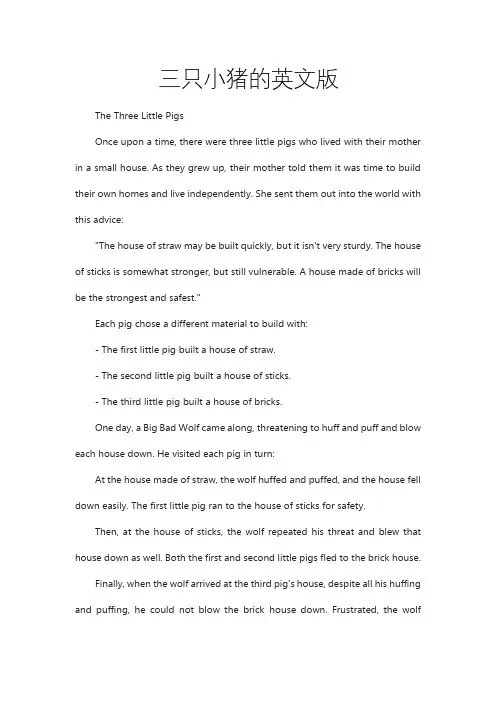 三只小猪的英文版

The Three Little Pigs

Once upon a time, there were three little pigs who lived with their mother in a small house. As they grew up, their mother told them it was time to build their own homes and live independently. She sent them out into the world with this advice:

"The house of straw may be built quickly, but it isn't very sturdy. The house of sticks is somewhat stronger, but still vulnerable. A house made of bricks will be the strongest and safest."

Each pig chose a different material to build with:

- The first little pig built a house of straw.

- The second little pig built a house of sticks.

- The third little pig built a house of bricks.

One day, a Big Bad Wolf came along, threatening to huff and puff and blow each house down. He visited each pig in turn:

At the house made of straw, the wolf huffed and puffed, and the house fell down easily. The first little pig ran to the house of sticks for safety.

Then, at the house of sticks, the wolf repeated his threat and blew that house down as well. Both the first and second little pigs fled to the brick house.

Finally, when the wolf arrived at the third pig's house, despite all his huffing and puffing, he could not blow the brick house down. Frustrated, the wolf